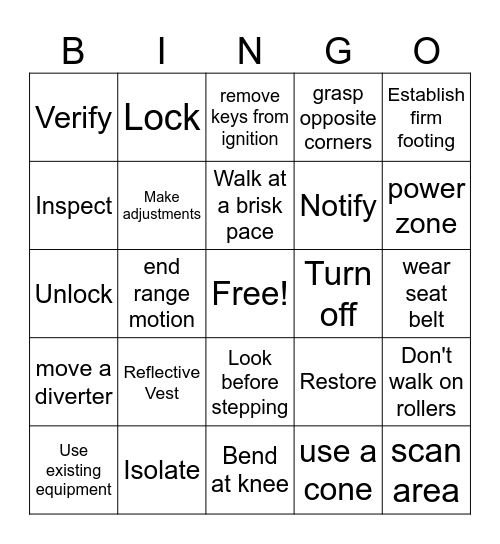 | B | I | N | G | O |
|---|---|---|---|---|
| Verify | Lock | remove keys from ignition | grasp opposite corners | Establish firm footing |
| Inspect | Make adjustments | Walk at a brisk pace | Notify | power zone |
| Unlock | end range motion | Free! | Turn off | wear seat belt |
| move a diverter | Reflective Vest | Look before stepping | Restore | Don't walk on rollers |
| Use existing equipment | Isolate | Bend at knee | use a cone | scan area |